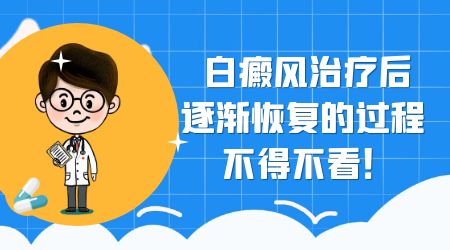 白癜风治疗后
逐渐恢复的过程
不得不看！